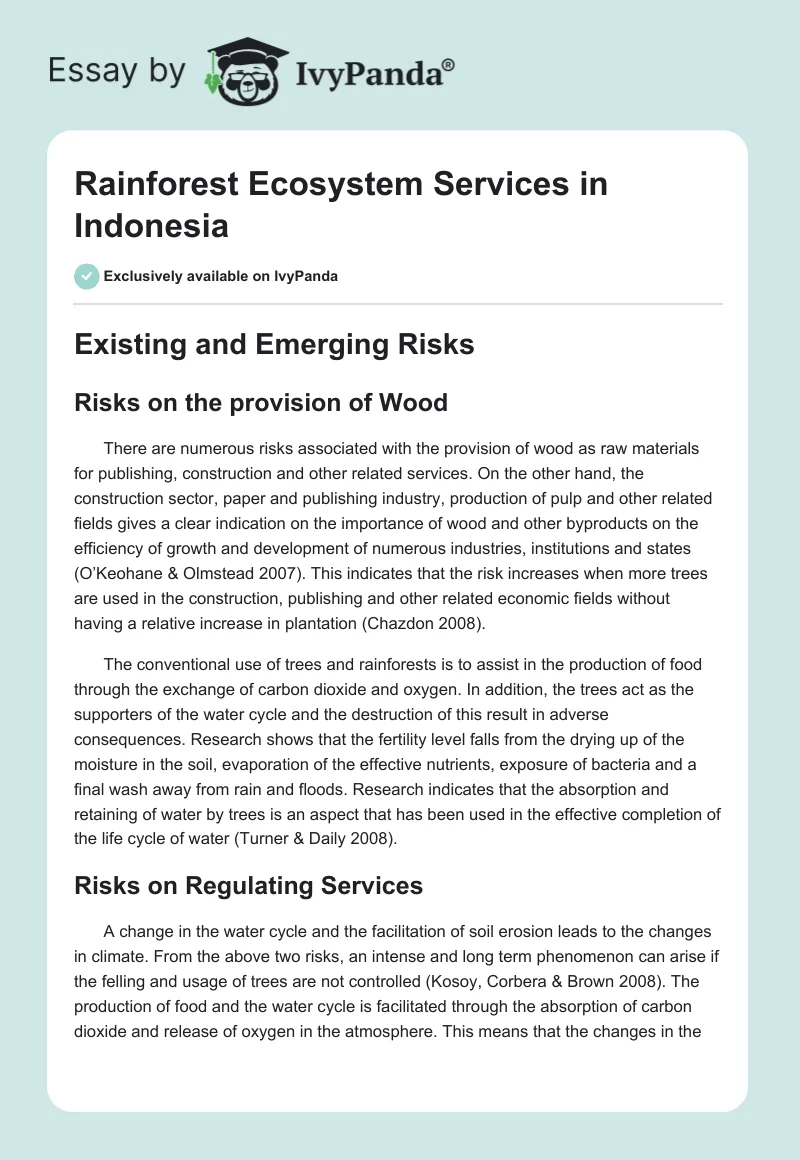 Essay by IvyPanda®

Rainforest Ecosystem Services in Indonesia

Exclusively available on IvyPanda

Existing and Emerging Risks

Risks on the provision of Wood

There are numerous risks associated with the provision of wood as raw materials for publishing, construction and other related services. On the other hand, the construction sector, paper and publishing industry, production of pulp and other related fields gives a clear indication on the importance of wood and other byproducts on the efficiency of growth and development of numerous industries, institutions and states (O'Keohane & Olmstead 2007). This indicates that the risk increases when more trees are used in the construction, publishing and other related economic fields without having a relative increase in plantation (Chazdon 2008).

The conventional use of trees and rainforests is to assist in the production of food through the exchange of carbon dioxide and oxygen. In addition, the trees act as the supporters of the water cycle and the destruction of this result in adverse consequences. Research shows that the fertility level falls from the drying up of the moisture in the soil, evaporation of the effective nutrients, exposure of bacteria and a final wash away from rain and floods. Research indicates that the absorption and retaining of water by trees is an aspect that has been used in the effective completion of the life cycle of water (Turner & Daily 2008).

Risks on Regulating Services

A change in the water cycle and the facilitation of soil erosion leads to the changes in climate. From the above two risks, an intense and long term phenomenon can arise if the felling and usage of trees are not controlled (Kosoy, Corbera & Brown 2008). The production of food and the water cycle is facilitated through the absorption of carbon dioxide and release of oxygen in the atmosphere. This means that the changes in the